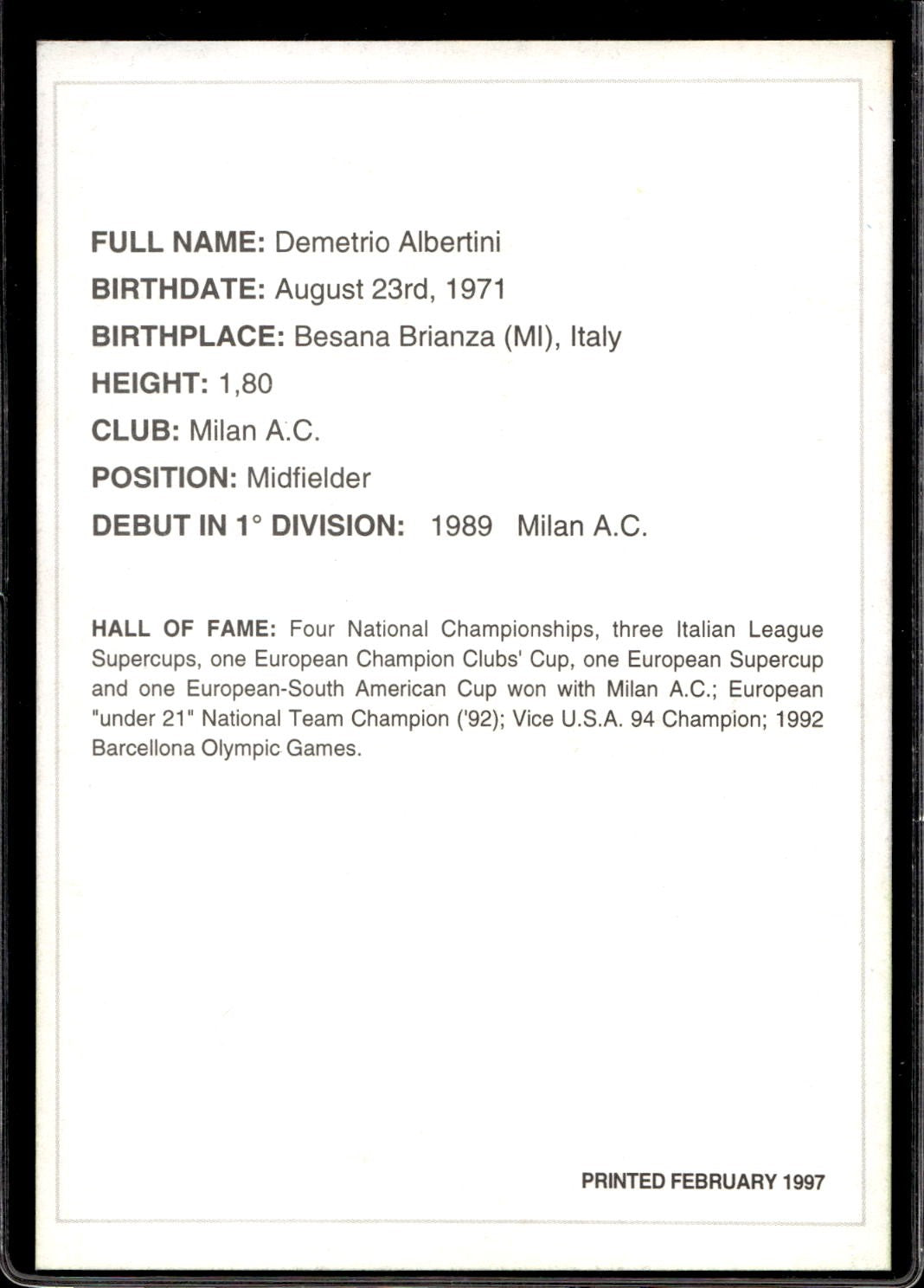 FULL NAME: Demetrio Albertini

BIRTHDATE: August 23rd, 1971

BIRTHPLACE: Besana Brianza (MI), Italy

HEIGHT: 1,80

CLUB: Milan A.C.

POSITION: Midfielder

DEBUT IN 1° DIVISION: 1989 Milan A.C.

HALL OF FAME: Four National Championships, three Italian League Supercups, one European Champion Clubs' Cup, one European Supercup and one European-South American Cup won with Milan A.C.; European "under 21" National Team Champion ('92); Vice U.S.A. 94 Champion; 1992 Barcellona Olympic Games.

PRINTED FEBRUARY 1997